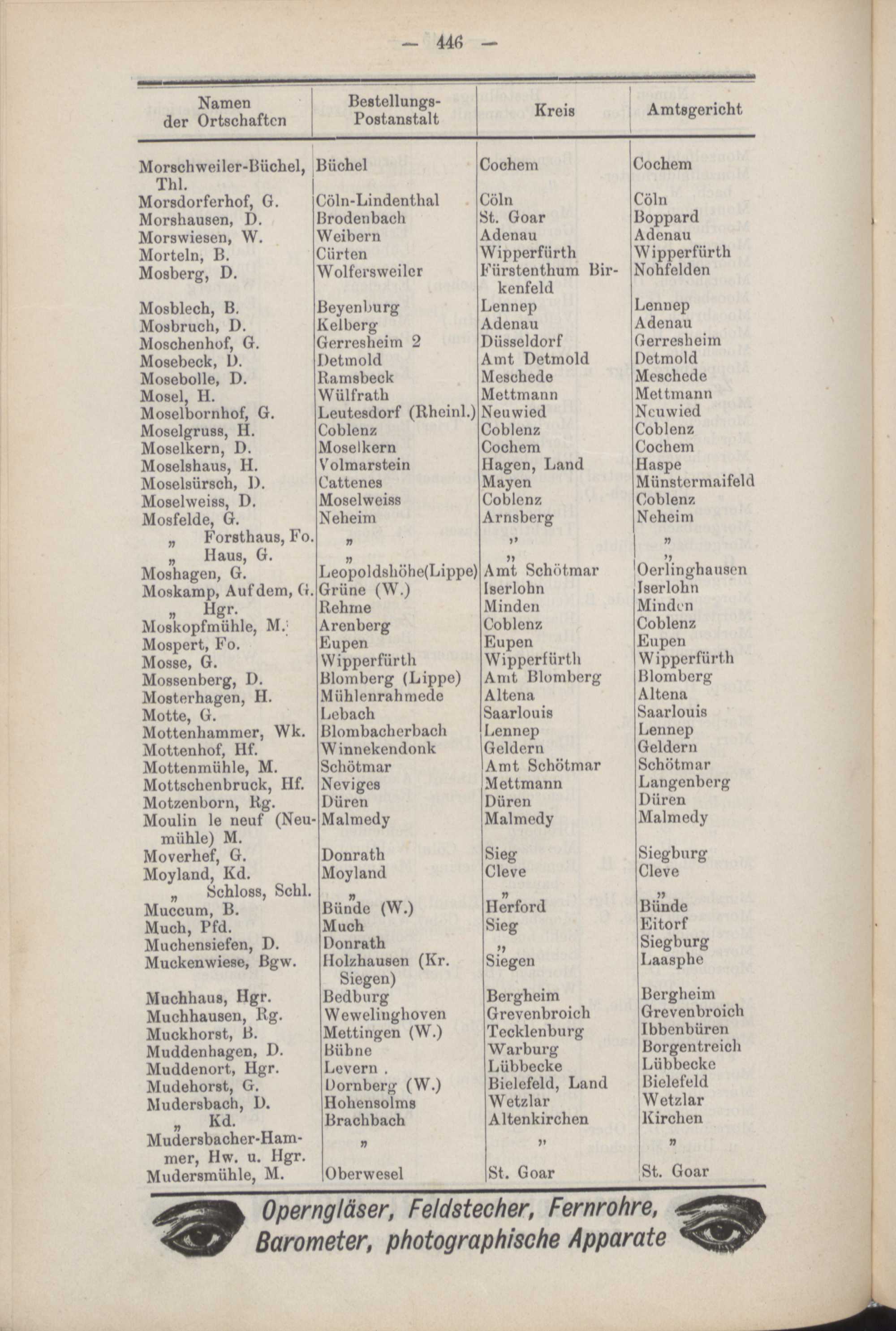 — 446 —

| Namen der Ortschaften | Bestellungs-Postanstalt | Kreis | Amtsgericht |
|---|---|---|---|
| Morschweiler-Büchel, Thl. | Büchel | Cochem | Cochem |
| Morsdorferhof, G. | Cöln-Lindenthal | Cöln | Cöln |
| Morshausen, D. | Brodenbach | St. Goar | Boppard |
| Morswiesen, W. | Weibern | Adenau | Adenau |
| Morteln, B. | Cürten | Wipperfürth | Wipperfürth |
| Mosberg, D. | Wolfersweiler | Fürstenthum Birkenfeld | Nohfelden |
| Mosblech, B. | Beyenburg | Lennep | Lennep |
| Mosbruch, D. | Kelberg | Adenau | Adenau |
| Moschenhof, G. | Gerresheim 2 | Düsseldorf | Gerresheim |
| Mosebeck, D. | Detmold | Amt Detmold | Detmold |
| Mosebolle, D. | Ramsbeck | Meschede | Meschede |
| Mosel, H. | Wülfrath | Mettmann | Mettmann |
| Moselbornhof, G. | Leutesdorf (Rheinl.) | Neuwied | Neuwied |
| Moselgruss, H. | Coblenz | Coblenz | Coblenz |
| Moselkern, D. | Moselkern | Cochem | Cochem |
| Moselshaus, H. | Volmarstein | Hagen, Land | Haspe |
| Moselsürsch, D. | Cattenes | Mayen | Münstermaifeld |
| Moselweiss, D. | Moselweiss | Coblenz | Coblenz |
| Mosfelde, G. | Neheim | Arnsberg | Neheim |
| „ Forsthaus, Fo. | „ | „ | „ |
| „ Haus, G. | „ | „ | „ |
| Moshagen, G. | Leopoldshöhe(Lippe) | Amt Schötmar | Oerlinghausen |
| Moskamp, Auf dem, G. | Grüne (W.) | Iserlohn | Iserlohn |
| „ Hgr. | Rehme | Minden | Minden |
| Moskopfmühle, M. | Arenberg | Coblenz | Coblenz |
| Mospert, Fo. | Eupen | Eupen | Eupen |
| Mosse, G. | Wipperfürth | Wipperfürth | Wipperfürth |
| Mossenberg, D. | Blomberg (Lippe) | Amt Blomberg | Blomberg |
| Mosterhagen, H. | Mühlenrahmede | Altena | Altena |
| Motte, G. | Lebach | Saarlouis | Saarlouis |
| Mottenhammer, Wk. | Blombacherbach | Lennep | Lennep |
| Mottenhof, Hf. | Winnekendonk | Geldern | Geldern |
| Mottenmühle, M. | Schötmar | Amt Schötmar | Schötmar |
| Mottschenbruck, Hf. | Neviges | Mettmann | Langenberg |
| Motzenborn, Rg. | Düren | Düren | Düren |
| Moulin le neuf (Neumühle) M. | Malmedy | Malmedy | Malmedy |
| Moverhef, G. | Donrath | Sieg | Siegburg |
| Moyland, Kd. | Moyland | Cleve | Cleve |
| „ Schloss, Schl. | „ | „ | „ |
| Muccum, B. | Bünde (W.) | Herford | Bünde |
| Much, Pfd. | Much | Sieg | Eitorf |
| Muchensiefen, D. | Donrath | „ | Siegburg |
| Muckenwiese, Bgw. | Holzhausen (Kr. Siegen) | Siegen | Laasphe |
| Muchhaus, Hgr. | Bedburg | Bergheim | Bergheim |
| Muchhausen, Rg. | Wewelinghoven | Grevenbroich | Grevenbroich |
| Muckhorst, B. | Mettingen (W.) | Tecklenburg | Ibbenbüren |
| Muddenhagen, D. | Bühne | Warburg | Borgentreich |
| Muddenort, Hgr. | Levern . | Lübbecke | Lübbecke |
| Mudehorst, G. | Dornberg (W.) | Bielefeld, Land | Bielefeld |
| Mudersbach, D. | Hohensolms | Wetzlar | Wetzlar |
| „ Kd. | Brachbach | Altenkirchen | Kirchen |
| Mudersbacher-Hammer, Hw. u. Hgr. | „ | „ | „ |
| Mudersmühle, M. | Oberwesel | St. Goar | St. Goar |

Operngläser, Feldstecher, Fernrohre, Barometer, photographische Apparate